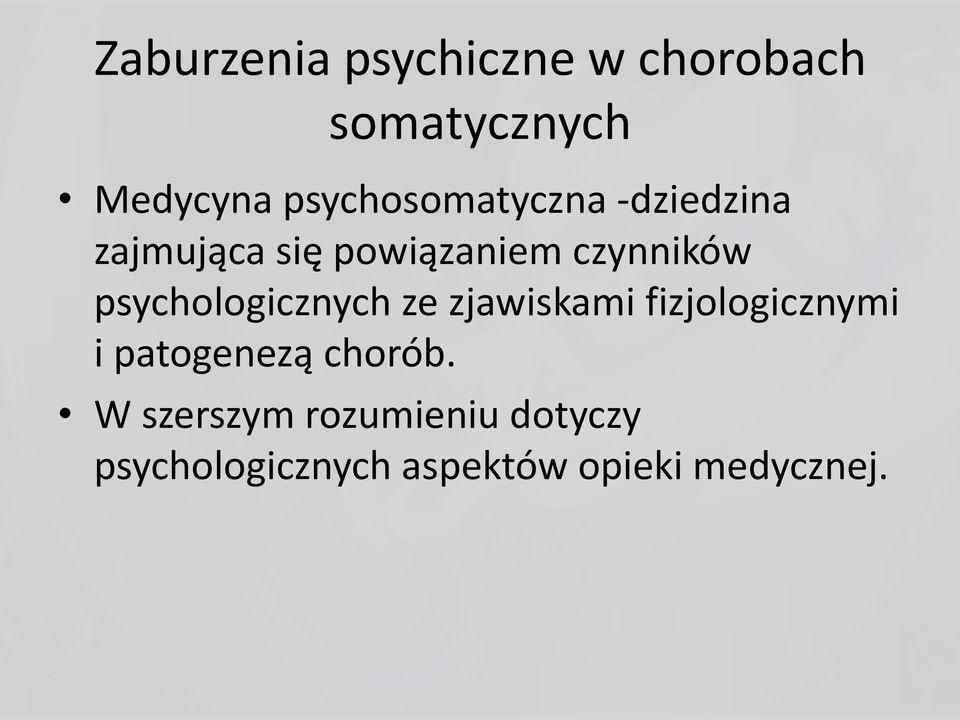 Zaburzenia psychiczne w chorobach somatycznych

• Medycyna psychosomatyczna -dziedzina zajmująca się powiązaniem czynników psychologicznych ze zjawiskami fizjologicznymi i patogenezą chorób.

• W szerszym rozumieniu dotyczy psychologicznych aspektów opieki medycznej.